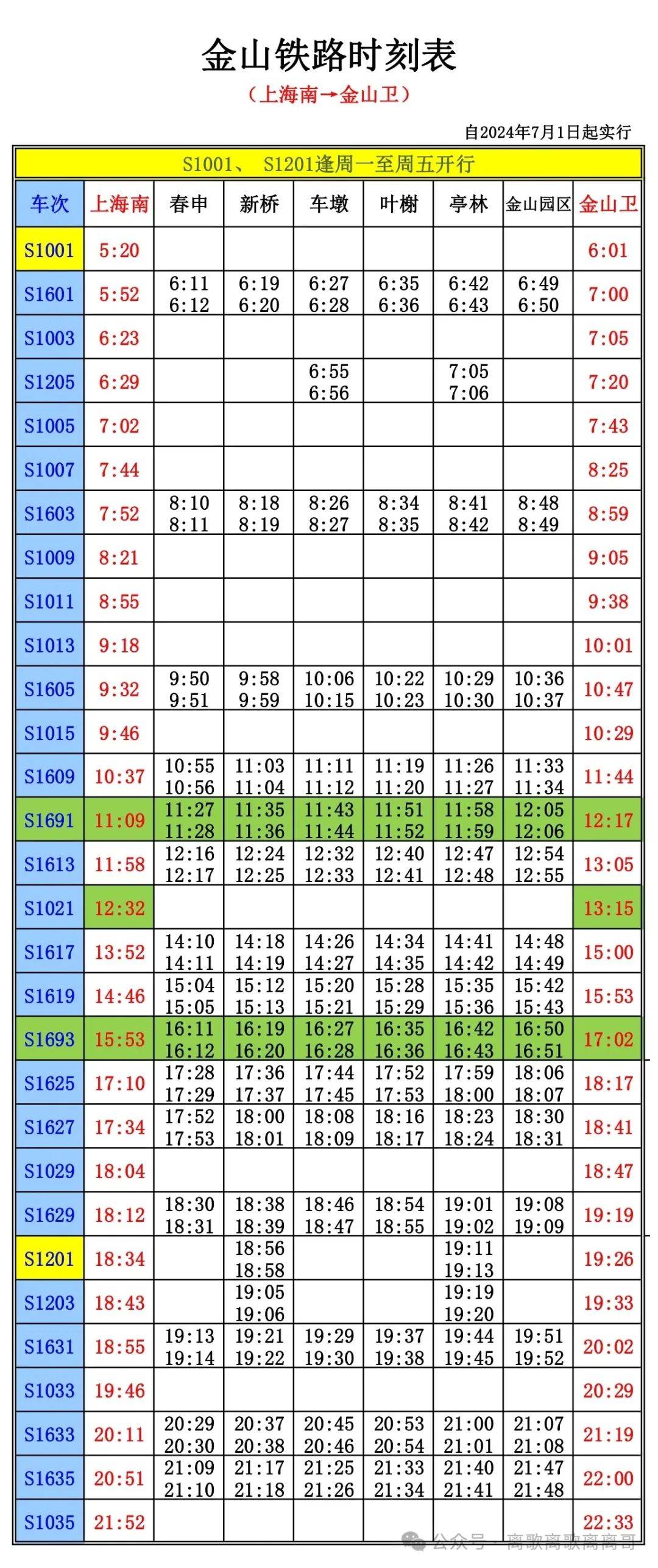 金山铁路时刻表

（上海南→金山卫）

自2024年7月1日起实行

S1001、 S1201逢周一至周五开行

| 车次 | 上海南 | 春申 | 新桥 | 车墩 | 叶榭 | 亭林 | 金山园区 | 金山卫 |
|---|---|---|---|---|---|---|---|---|
| S1001 | 5:20 | | | | | | | 6:01 |
| S1601 | 5:52 | 6:11 6:12 | 6:19 6:20 | 6:27 6:28 | 6:35 6:36 | 6:42 6:43 | 6:49 6:50 | 7:00 |
| S1003 | 6:23 | | | | | | | 7:05 |
| S1205 | 6:29 | | | 6:55 6:56 | | 7:05 7:06 | | 7:20 |
| S1005 | 7:02 | | | | | | | 7:43 |
| S1007 | 7:44 | | | | | | | 8:25 |
| S1603 | 7:52 | 8:10 8:11 | 8:18 8:19 | 8:26 8:27 | 8:34 8:35 | 8:41 8:42 | 8:48 8:49 | 8:59 |
| S1009 | 8:21 | | | | | | | 9:05 |
| S1011 | 8:55 | | | | | | | 9:38 |
| S1013 | 9:18 | | | | | | | 10:01 |
| S1605 | 9:32 | 9:50 9:51 | 9:58 9:59 | 10:06 10:15 | 10:22 10:23 | 10:29 10:30 | 10:36 10:37 | 10:47 |
| S1015 | 9:46 | | | | | | | 10:29 |
| S1609 | 10:37 | 10:55 10:56 | 11:03 11:04 | 11:11 11:12 | 11:19 11:20 | 11:26 11:27 | 11:33 11:34 | 11:44 |
| S1691 | 11:09 | 11:27 11:28 | 11:35 11:36 | 11:43 11:44 | 11:51 11:52 | 11:58 11:59 | 12:05 12:06 | 12:17 |
| S1613 | 11:58 | 12:16 12:17 | 12:24 12:25 | 12:32 12:33 | 12:40 12:41 | 12:47 12:48 | 12:54 12:55 | 13:05 |
| S1021 | 12:32 | | | | | | | 13:15 |
| S1617 | 13:52 | 14:10 14:11 | 14:18 14:19 | 14:26 14:27 | 14:34 14:35 | 14:41 14:42 | 14:48 14:49 | 15:00 |
| S1619 | 14:46 | 15:04 15:05 | 15:12 15:13 | 15:20 15:21 | 15:28 15:29 | 15:35 15:36 | 15:42 15:43 | 15:53 |
| S1693 | 15:53 | 16:11 16:12 | 16:19 16:20 | 16:27 16:28 | 16:35 16:36 | 16:42 16:43 | 16:50 16:51 | 17:02 |
| S1625 | 17:10 | 17:28 17:29 | 17:36 17:37 | 17:44 17:45 | 17:52 17:53 | 17:59 18:00 | 18:06 18:07 | 18:17 |
| S1627 | 17:34 | 17:52 17:53 | 18:00 18:01 | 18:08 18:09 | 18:16 18:17 | 18:23 18:24 | 18:30 18:31 | 18:41 |
| S1029 | 18:04 | | | | | | | 18:47 |
| S1629 | 18:12 | 18:30 18:31 | 18:38 18:39 | 18:46 18:47 | 18:54 18:55 | 19:01 19:02 | 19:08 19:09 | 19:19 |
| S1201 | 18:34 | | 18:56 18:58 | | | 19:11 19:13 | | 19:26 |
| S1203 | 18:43 | | 19:05 19:06 | | | 19:19 19:20 | | 19:33 |
| S1631 | 18:55 | 19:13 19:14 | 19:21 19:22 | 19:29 19:30 | 19:37 19:38 | 19:44 19:45 | 19:51 19:52 | 20:02 |
| S1033 | 19:46 | | | | | | | 20:29 |
| S1633 | 20:11 | 20:29 20:30 | 20:37 20:38 | 20:45 20:46 | 20:53 20:54 | 21:00 21:01 | 21:07 21:08 | 21:19 |
| S1635 | 20:51 | 21:09 21:10 | 21:17 21:18 | 21:25 21:26 | 21:33 21:34 | 21:40 21:41 | 21:47 21:48 | 22:00 |
| S1035 | 21:52 | | | | | | | 22:33 |

公众号 · 离歌离歌离离司